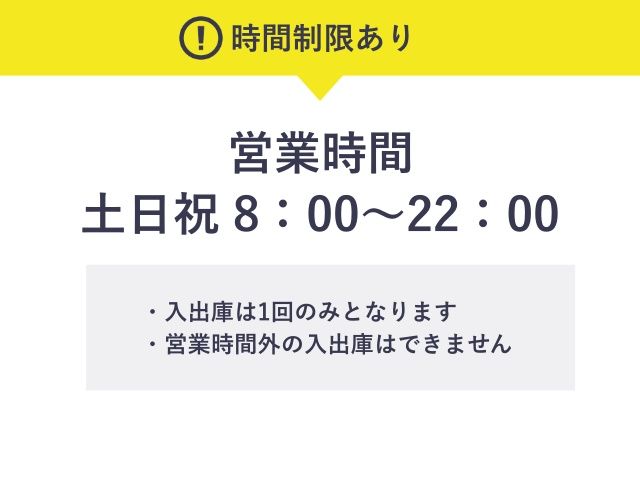 ! 時間制限あり

営業時間
土日祝 8：00〜22：00

・入出庫は1回のみとなります
・営業時間外の入出庫はできません